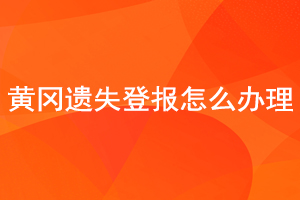 黄冈遗失登报怎么办理